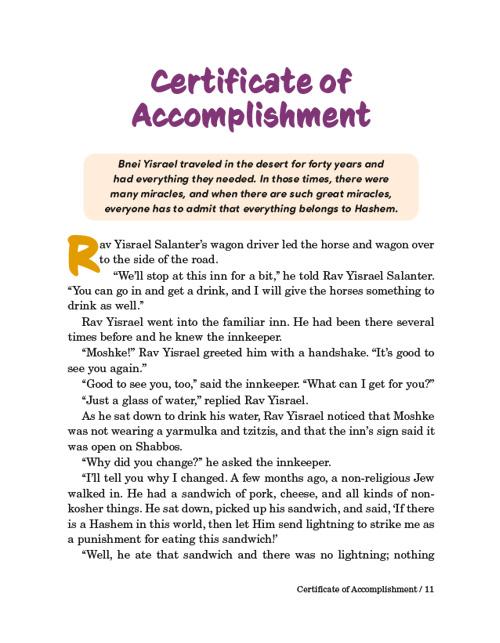 Certificate of Accomplishment

Bnei Yisrael traveled in the desert for forty years and had everything they needed. In those times, there were many miracles, and when there are such great miracles, everyone has to admit that everything belongs to Hashem.

Rav Yisrael Salanter's wagon driver led the horse and wagon over to the side of the road.

"We'll stop at this inn for a bit," he told Rav Yisrael Salanter. "You can go in and get a drink, and I will give the horses something to drink as well."

Rav Yisrael went into the familiar inn. He had been there several times before and he knew the innkeeper.

"Moshke!" Rav Yisrael greeted him with a handshake. "It's good to see you again."

"Good to see you, too," said the innkeeper. "What can I get for you?"

"Just a glass of water," replied Rav Yisrael.

As he sat down to drink his water, Rav Yisrael noticed that Moshke was not wearing a yarmulka and tzitzis, and that the inn's sign said it was open on Shabbos.

"Why did you change?" he asked the innkeeper.

"I'll tell you why I changed. A few months ago, a non-religious Jew walked in. He had a sandwich of pork, cheese, and all kinds of non-kosher things. He sat down, picked up his sandwich, and said, 'If there is a Hashem in this world, then let Him send lightning to strike me as a punishment for eating this sandwich!'

"Well, he ate that sandwich and there was no lightning; nothing

Certificate of Accomplishment / 11